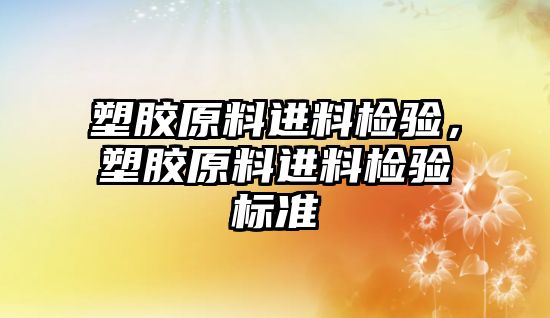 塑胶原料进料检验，塑胶原料进料检验标准